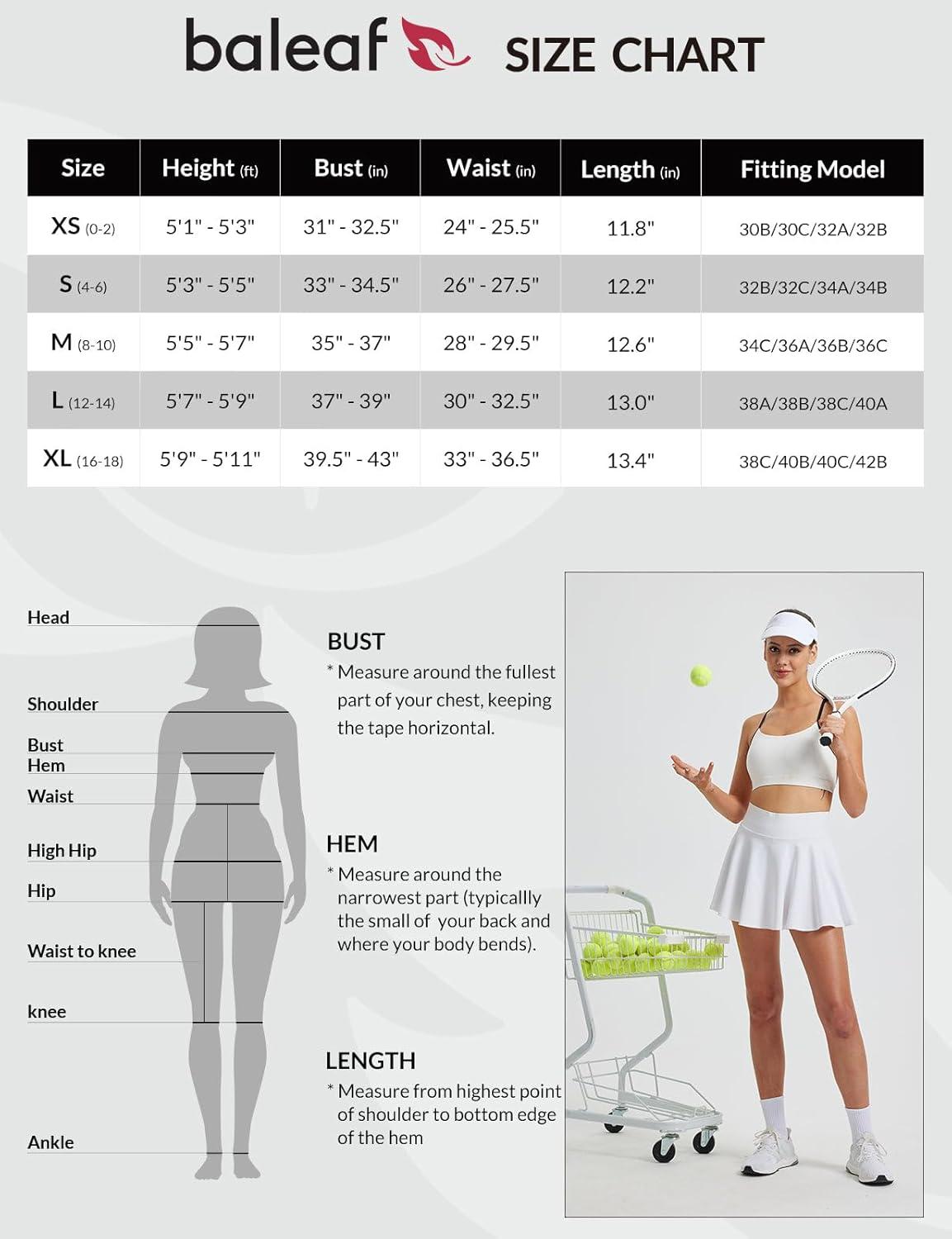 baleaf SIZE CHART

| Size | Height (ft) | Bust (in) | Waist (in) | Length (in) | Fitting Model |
|---|---|---|---|---|---|
| XS (0-2) | 5'1" - 5'3" | 31" - 32.5" | 24" - 25.5" | 11.8" | 30B/30C/32A/32B |
| S (4-6) | 5'3" - 5'5" | 33" - 34.5" | 26" - 27.5" | 12.2" | 32B/32C/34A/34B |
| M (8-10) | 5'5" - 5'7" | 35" - 37" | 28" - 29.5" | 12.6" | 34C/36A/36B/36C |
| L (12-14) | 5'7" - 5'9" | 37" - 39" | 30" - 32.5" | 13.0" | 38A/38B/38C/40A |
| XL (16-18) | 5'9" - 5'11" | 39.5" - 43" | 33" - 36.5" | 13.4" | 38C/40B/40C/42B |

Head

Shoulder

Bust

Hem

Waist

High Hip

Hip

Waist to knee

knee

Ankle

BUST
* Measure around the fullest part of your chest, keeping the tape horizontal.

HEM
* Measure around the narrowest part (typicallly the small of your back and where your body bends).

LENGTH
* Measure from highest point of shoulder to bottom edge of the hem